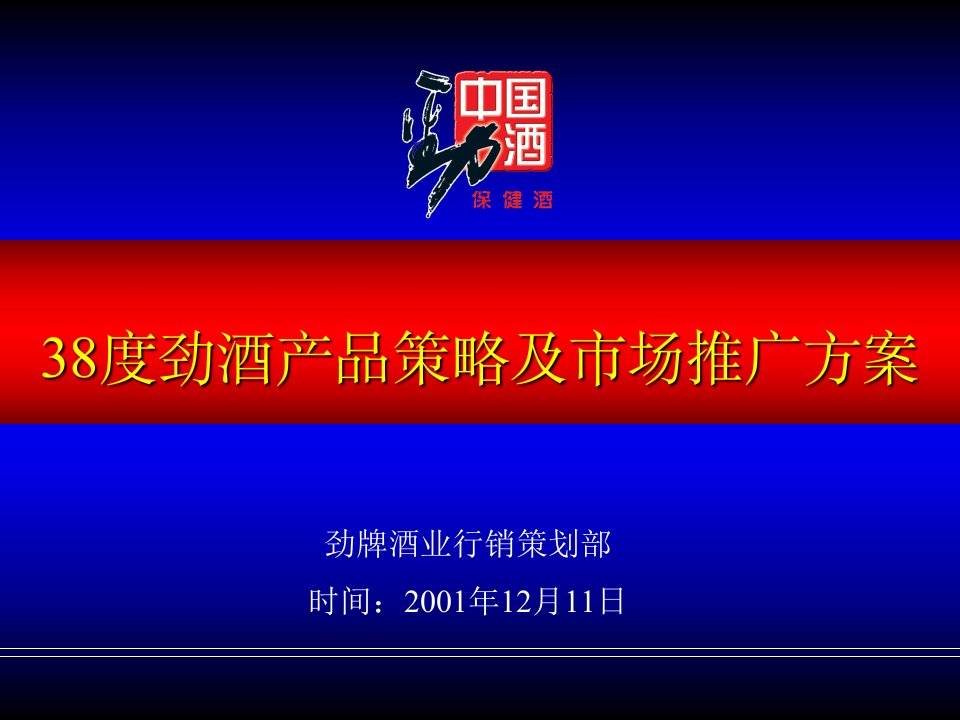 劲
中国酒
保健酒

38度劲酒产品策略及市场推广方案

劲牌酒业行销策划部

时间：2001年12月11日